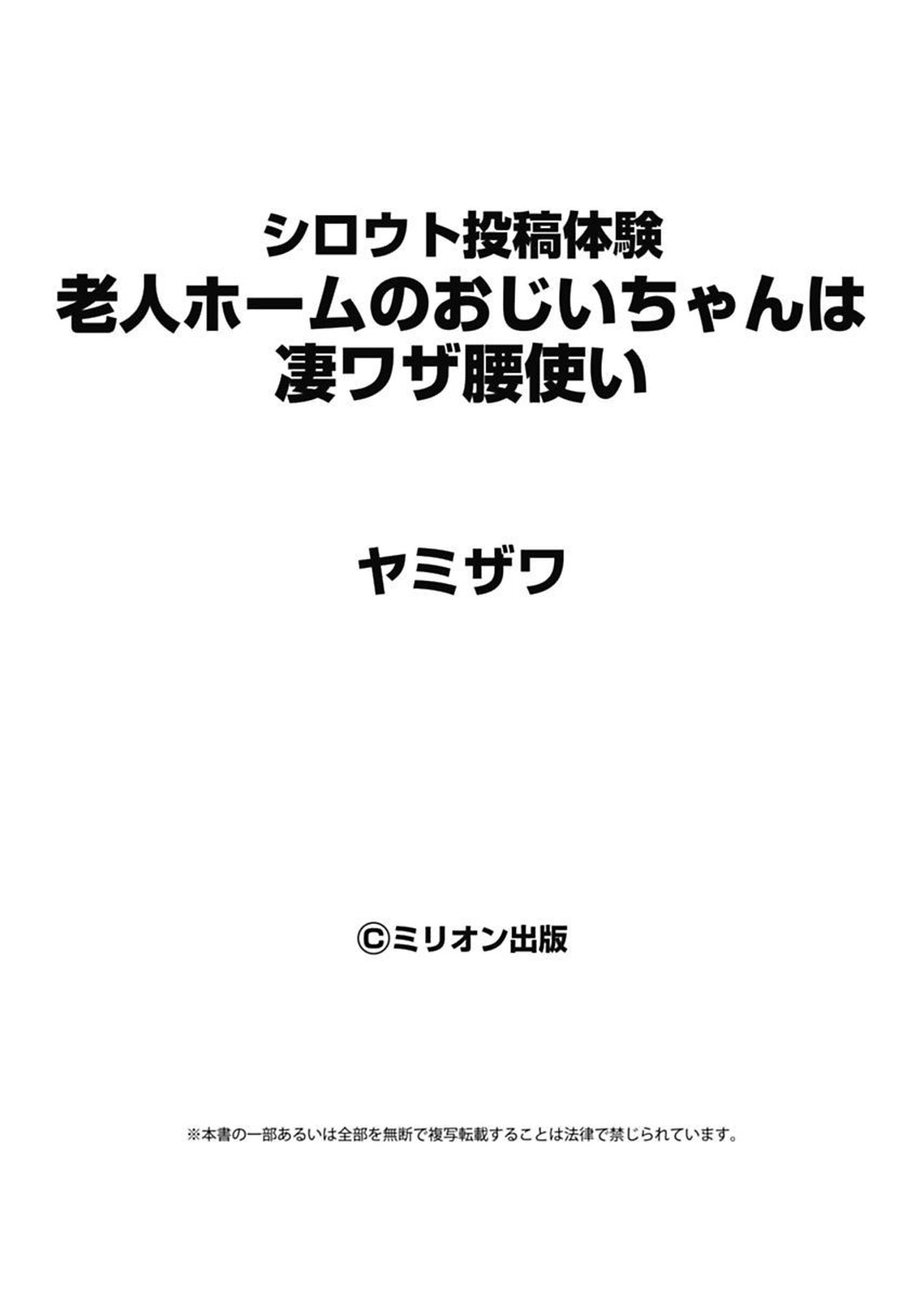 シロウト投稿体験
老人ホームのおじいちゃんは
凄ワザ腰使い

ヤミザワ

©ミリオン出版

※本書の一部あるいは全部を無断で複写転載することは法律で禁じられています。